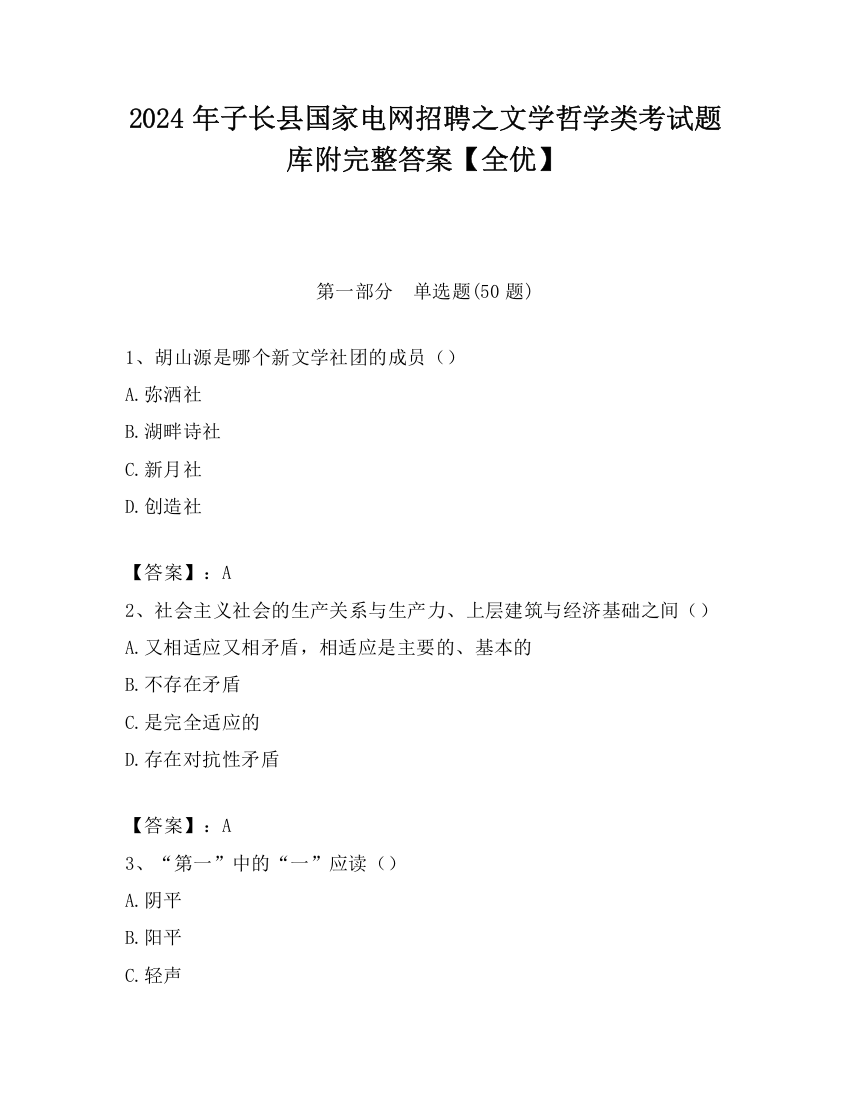 2024 年子长县国家电网招聘之文学哲学类考试题库附完整答案【全优】

第一部分　单选题(50 题)

1、胡山源是哪个新文学社团的成员（）
A.弥洒社
B.湖畔诗社
C.新月社
D.创造社

【答案】：A
2、社会主义社会的生产关系与生产力、上层建筑与经济基础之间（）
A.又相适应又相矛盾，相适应是主要的、基本的
B.不存在矛盾
C.是完全适应的
D.存在对抗性矛盾

【答案】：A
3、“第一”中的“一”应读（）
A.阴平
B.阳平
C.轻声